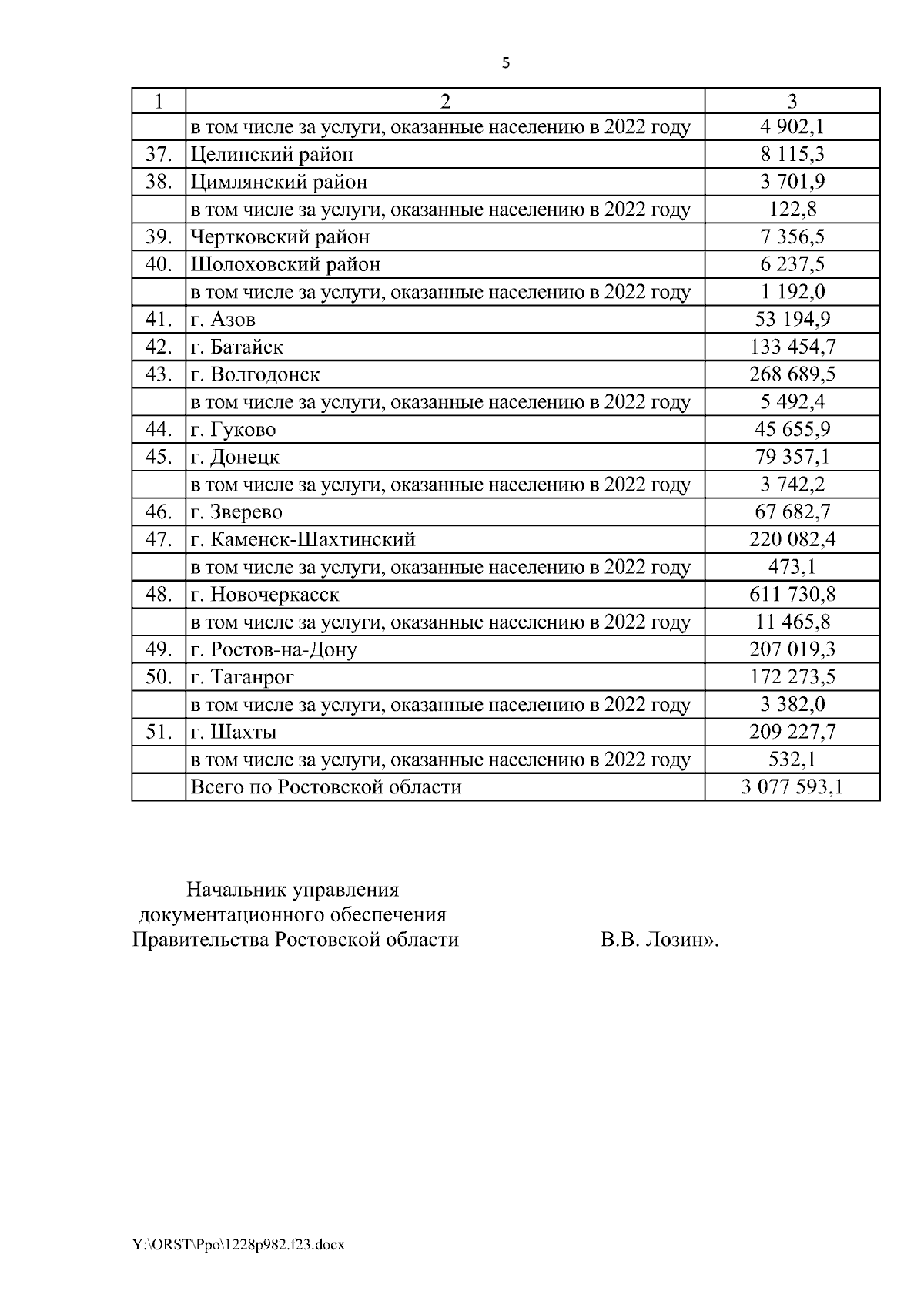 5

| 1 | 2 | 3 |
|---|---|---|
| | в том числе за услуги, оказанные населению в 2022 году | 4 902,1 |
| 37. | Целинский район | 8 115,3 |
| 38. | Цимлянский район | 3 701,9 |
| | в том числе за услуги, оказанные населению в 2022 году | 122,8 |
| 39. | Чертковский район | 7 356,5 |
| 40. | Шолоховский район | 6 237,5 |
| | в том числе за услуги, оказанные населению в 2022 году | 1 192,0 |
| 41. | г. Азов | 53 194,9 |
| 42. | г. Батайск | 133 454,7 |
| 43. | г. Волгодонск | 268 689,5 |
| | в том числе за услуги, оказанные населению в 2022 году | 5 492,4 |
| 44. | г. Гуково | 45 655,9 |
| 45. | г. Донецк | 79 357,1 |
| | в том числе за услуги, оказанные населению в 2022 году | 3 742,2 |
| 46. | г. Зверево | 67 682,7 |
| 47. | г. Каменск-Шахтинский | 220 082,4 |
| | в том числе за услуги, оказанные населению в 2022 году | 473,1 |
| 48. | г. Новочеркасск | 611 730,8 |
| | в том числе за услуги, оказанные населению в 2022 году | 11 465,8 |
| 49. | г. Ростов-на-Дону | 207 019,3 |
| 50. | г. Таганрог | 172 273,5 |
| | в том числе за услуги, оказанные населению в 2022 году | 3 382,0 |
| 51. | г. Шахты | 209 227,7 |
| | в том числе за услуги, оказанные населению в 2022 году | 532,1 |
| | Всего по Ростовской области | 3 077 593,1 |

Начальник управления
документационного обеспечения
Правительства Ростовской области В.В. Лозин».

Y:\ORST\Ppo\1228p982.f23.docx